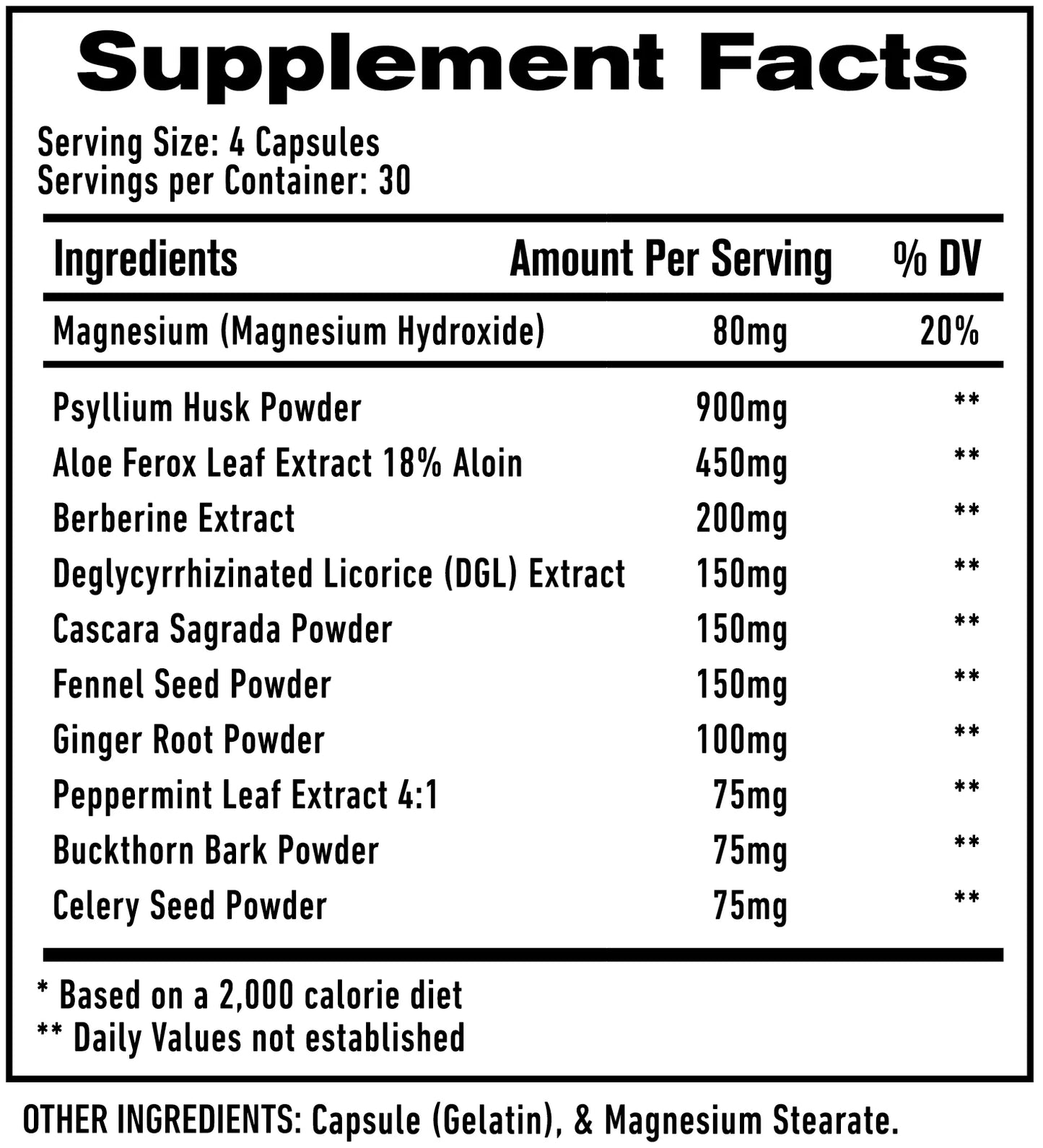 Supplement Facts

Serving Size: 4 Capsules
Servings per Container: 30

| Ingredients | Amount Per Serving | % DV |
|---|---|---|
| Magnesium (Magnesium Hydroxide) | 80mg | 20% |
| Psyllium Husk Powder | 900mg | ** |
| Aloe Ferox Leaf Extract 18% Aloin | 450mg | ** |
| Berberine Extract | 200mg | ** |
| Deglycyrrhizinated Licorice (DGL) Extract | 150mg | ** |
| Cascara Sagrada Powder | 150mg | ** |
| Fennel Seed Powder | 150mg | ** |
| Ginger Root Powder | 100mg | ** |
| Peppermint Leaf Extract 4:1 | 75mg | ** |
| Buckthorn Bark Powder | 75mg | ** |
| Celery Seed Powder | 75mg | ** |

* Based on a 2,000 calorie diet
** Daily Values not established

OTHER INGREDIENTS: Capsule (Gelatin), & Magnesium Stearate.